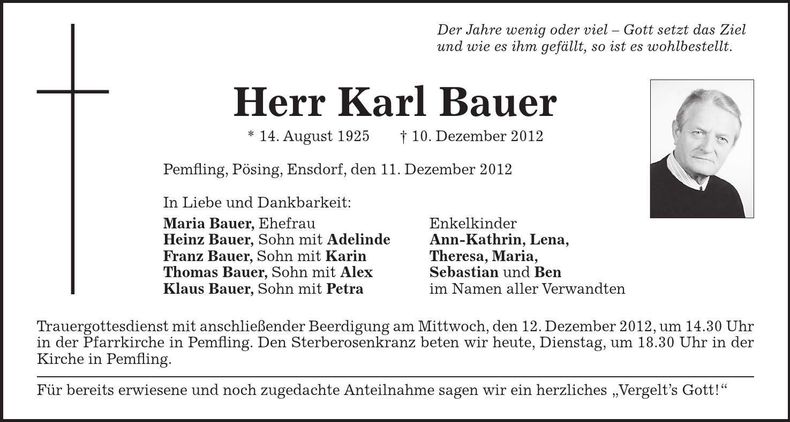 Der Jahre wenig oder viel – Gott setzt das Ziel
und wie es ihm gefällt, so ist es wohlbestellt.

Herr Karl Bauer

* 14. August 1925 † 10. Dezember 2012

Pemfling, Pösing, Ensdorf, den 11. Dezember 2012

In Liebe und Dankbarkeit:
Maria Bauer, Ehefrau
Heinz Bauer, Sohn mit Adelinde
Franz Bauer, Sohn mit Karin
Thomas Bauer, Sohn mit Alex
Klaus Bauer, Sohn mit Petra

Enkelkinder
Ann-Kathrin, Lena,
Theresa, Maria,
Sebastian und Ben
im Namen aller Verwandten

Trauergottesdienst mit anschließender Beerdigung am Mittwoch, den 12. Dezember 2012, um 14.30 Uhr in der Pfarrkirche in Pemfling. Den Sterberosenkranz beten wir heute, Dienstag, um 18.30 Uhr in der Kirche in Pemfling.

Für bereits erwiesene und noch zugedachte Anteilnahme sagen wir ein herzliches „Vergelt's Gott!"